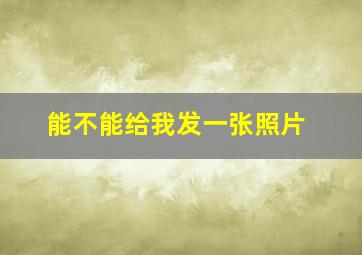 能不能给我发一张照片